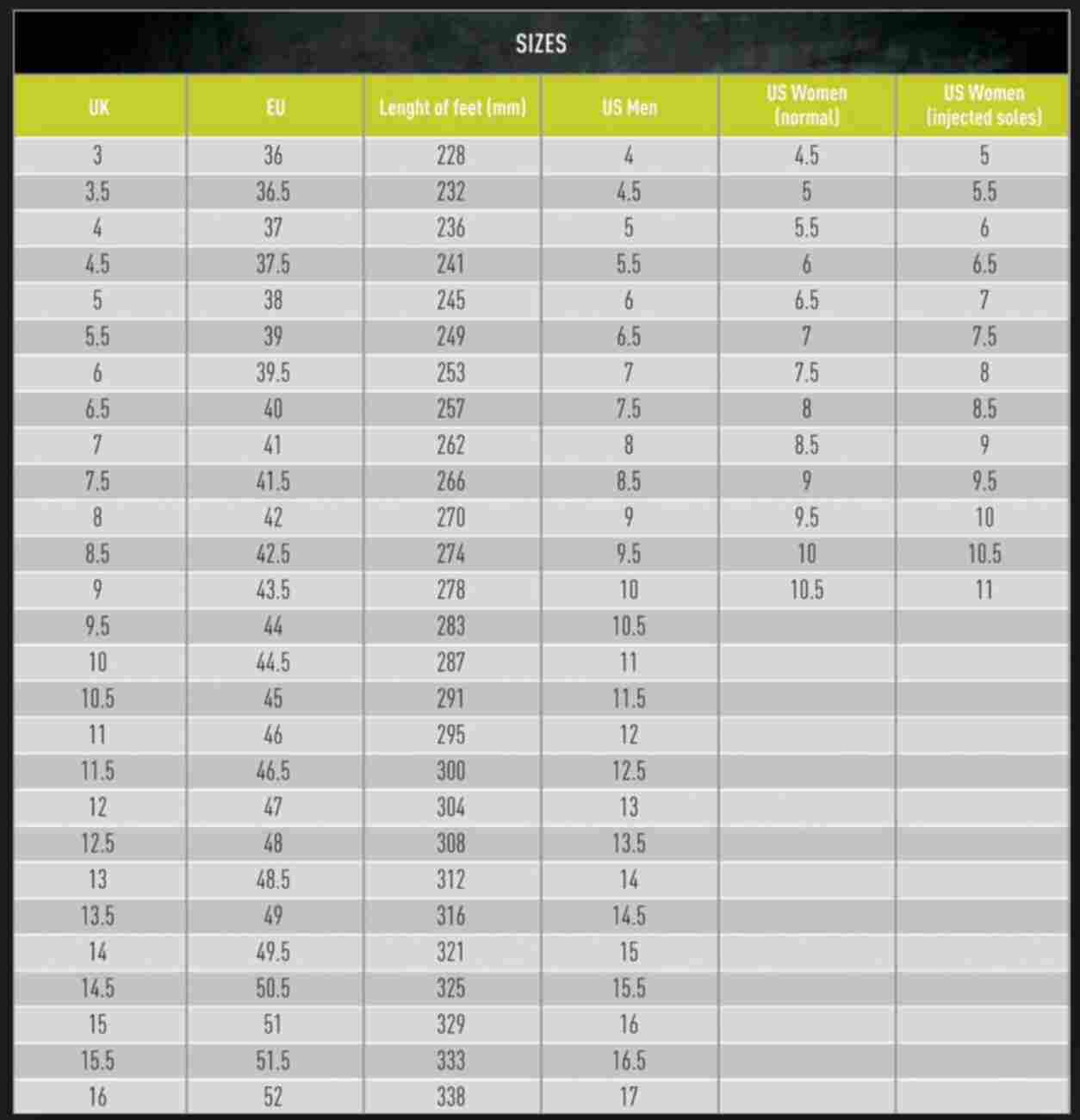 SIZES

| UK | EU | Lenght of feet (mm) | US Men | US Women (normal) | US Women (injected soles) |
|---|---|---|---|---|---|
| 3 | 36 | 228 | 4 | 4.5 | 5 |
| 3.5 | 36.5 | 232 | 4.5 | 5 | 5.5 |
| 4 | 37 | 236 | 5 | 5.5 | 6 |
| 4.5 | 37.5 | 241 | 5.5 | 6 | 6.5 |
| 5 | 38 | 245 | 6 | 6.5 | 7 |
| 5.5 | 39 | 249 | 6.5 | 7 | 7.5 |
| 6 | 39.5 | 253 | 7 | 7.5 | 8 |
| 6.5 | 40 | 257 | 7.5 | 8 | 8.5 |
| 7 | 41 | 262 | 8 | 8.5 | 9 |
| 7.5 | 41.5 | 266 | 8.5 | 9 | 9.5 |
| 8 | 42 | 270 | 9 | 9.5 | 10 |
| 8.5 | 42.5 | 274 | 9.5 | 10 | 10.5 |
| 9 | 43.5 | 278 | 10 | 10.5 | 11 |
| 9.5 | 44 | 283 | 10.5 | | |
| 10 | 44.5 | 287 | 11 | | |
| 10.5 | 45 | 291 | 11.5 | | |
| 11 | 46 | 295 | 12 | | |
| 11.5 | 46.5 | 300 | 12.5 | | |
| 12 | 47 | 304 | 13 | | |
| 12.5 | 48 | 308 | 13.5 | | |
| 13 | 48.5 | 312 | 14 | | |
| 13.5 | 49 | 316 | 14.5 | | |
| 14 | 49.5 | 321 | 15 | | |
| 14.5 | 50.5 | 325 | 15.5 | | |
| 15 | 51 | 329 | 16 | | |
| 15.5 | 51.5 | 333 | 16.5 | | |
| 16 | 52 | 338 | 17 | | |